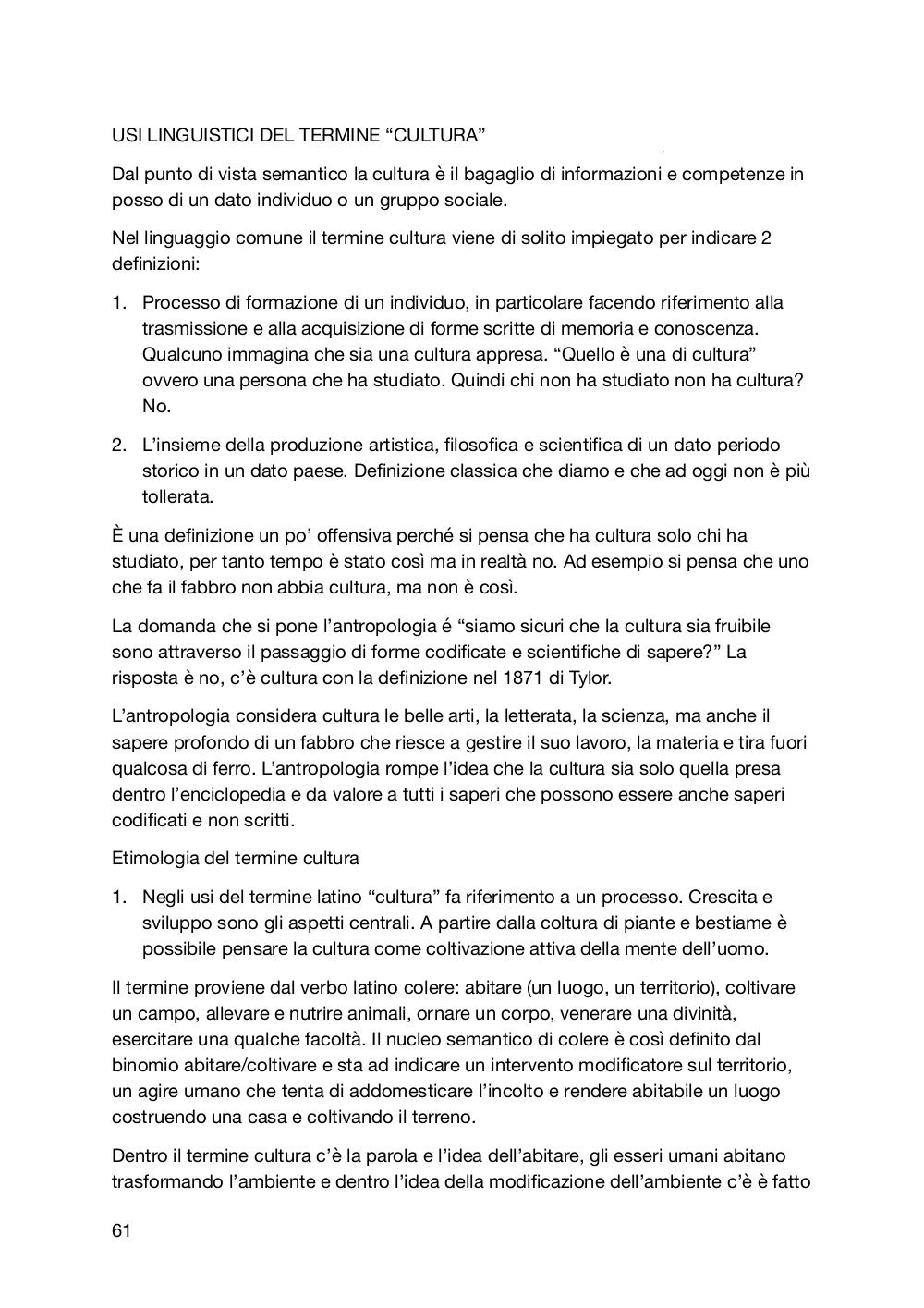 USI LINGUISTICI DEL TERMINE “CULTURA”

Dal punto di vista semantico la cultura è il bagaglio di informazioni e competenze in posso di un dato individuo o un gruppo sociale.

Nel linguaggio comune il termine cultura viene di solito impiegato per indicare 2 definizioni:

1. Processo di formazione di un individuo, in particolare facendo riferimento alla trasmissione e alla acquisizione di forme scritte di memoria e conoscenza. Qualcuno immagina che sia una cultura appresa. “Quello è una di cultura” ovvero una persona che ha studiato. Quindi chi non ha studiato non ha cultura? No.

2. L’insieme della produzione artistica, filosofica e scientifica di un dato periodo storico in un dato paese. Definizione classica che diamo e che ad oggi non è più tollerata.

È una definizione un po’ offensiva perché si pensa che ha cultura solo chi ha studiato, per tanto tempo è stato così ma in realtà no. Ad esempio si pensa che uno che fa il fabbro non abbia cultura, ma non è così.

La domanda che si pone l’antropologia é “siamo sicuri che la cultura sia fruibile sono attraverso il passaggio di forme codificate e scientifiche di sapere?” La risposta è no, c’è cultura con la definizione nel 1871 di Tylor.

L’antropologia considera cultura le belle arti, la letterata, la scienza, ma anche il sapere profondo di un fabbro che riesce a gestire il suo lavoro, la materia e tira fuori qualcosa di ferro. L’antropologia rompe l’idea che la cultura sia solo quella presa dentro l’enciclopedia e da valore a tutti i saperi che possono essere anche saperi codificati e non scritti.

Etimologia del termine cultura

1. Negli usi del termine latino “cultura” fa riferimento a un processo. Crescita e sviluppo sono gli aspetti centrali. A partire dalla coltura di piante e bestiame è possibile pensare la cultura come coltivazione attiva della mente dell’uomo.

Il termine proviene dal verbo latino colere: abitare (un luogo, un territorio), coltivare un campo, allevare e nutrire animali, ornare un corpo, venerare una divinità, esercitare una qualche facoltà. Il nucleo semantico di colere è così definito dal binomio abitare/coltivare e sta ad indicare un intervento modificatore sul territorio, un agire umano che tenta di addomesticare l’incolto e rendere abitabile un luogo costruendo una casa e coltivando il terreno.

Dentro il termine cultura c’è la parola e l’idea dell’abitare, gli esseri umani abitano trasformando l’ambiente e dentro l’idea della modificazione dell’ambiente c’è è fatto

61